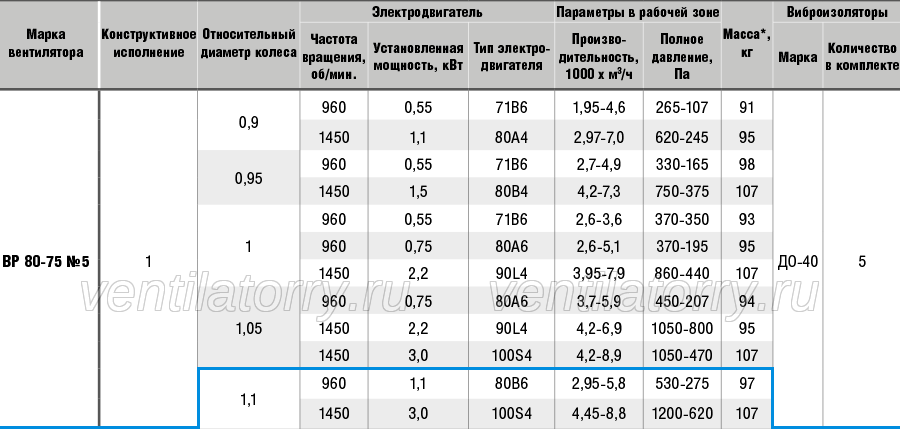 | Марка вентилятора | Конструктивное исполнение | Относительный диаметр колеса | Электродвигатель |  |  | Параметры в рабочей зоне |  | Масса*, кг | Виброизоляторы |  |
|---|---|---|---|---|---|---|---|---|---|---|
|  |  |  | Частота вращения, об/мин. | Установленная мощность, кВт | Тип электродвигателя | Производительность, 1000 х м³/ч | Полное давление, Па |  | Марка | Количество в комплекте |
| ВР 80-75 №5 | 1 | 0,9 | 960 | 0,55 | 71В6 | 1,95-4,6 | 265-107 | 91 | ДО-40 | 5 |
|  |  |  | 1450 | 1,1 | 80А4 | 2,97-7,0 | 620-245 | 95 |  |  |
|  |  | 0,95 | 960 | 0,55 | 71В6 | 2,7-4,9 | 330-165 | 98 |  |  |
|  |  |  | 1450 | 1,5 | 80В4 | 4,2-7,3 | 750-375 | 107 |  |  |
|  |  | 1 | 960 | 0,55 | 71В6 | 2,6-3,6 | 370-350 | 93 |  |  |
|  |  |  | 960 | 0,75 | 80А6 | 2,6-5,1 | 370-195 | 95 |  |  |
|  |  |  | 1450 | 2,2 | 90L4 | 3,95-7,9 | 860-440 | 107 |  |  |
|  |  | 1,05 | 960 | 0,75 | 80А6 | 3,7-5,9 | 450-207 | 94 |  |  |
|  |  |  | 1450 | 2,2 | 90L4 | 4,2-6,9 | 1050-800 | 95 |  |  |
|  |  |  | 1450 | 3,0 | 100S4 | 4,2-8,9 | 1050-470 | 107 |  |  |
|  |  | 1,1 | 960 | 1,1 | 80В6 | 2,95-5,8 | 530-275 | 97 |  |  |
|  |  |  | 1450 | 3,0 | 100S4 | 4,45-8,8 | 1200-620 | 107 |  |  |

ventilatorry.ru